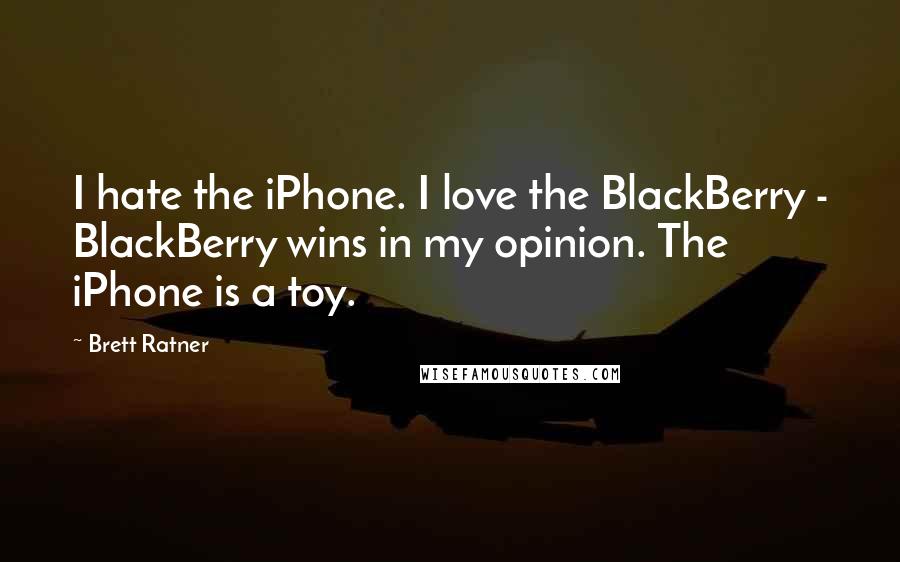 I hate the iPhone. I love the BlackBerry - BlackBerry wins in my opinion. The iPhone is a toy.

~ Brett Ratner

WISEFAMOUSQUOTES.COM